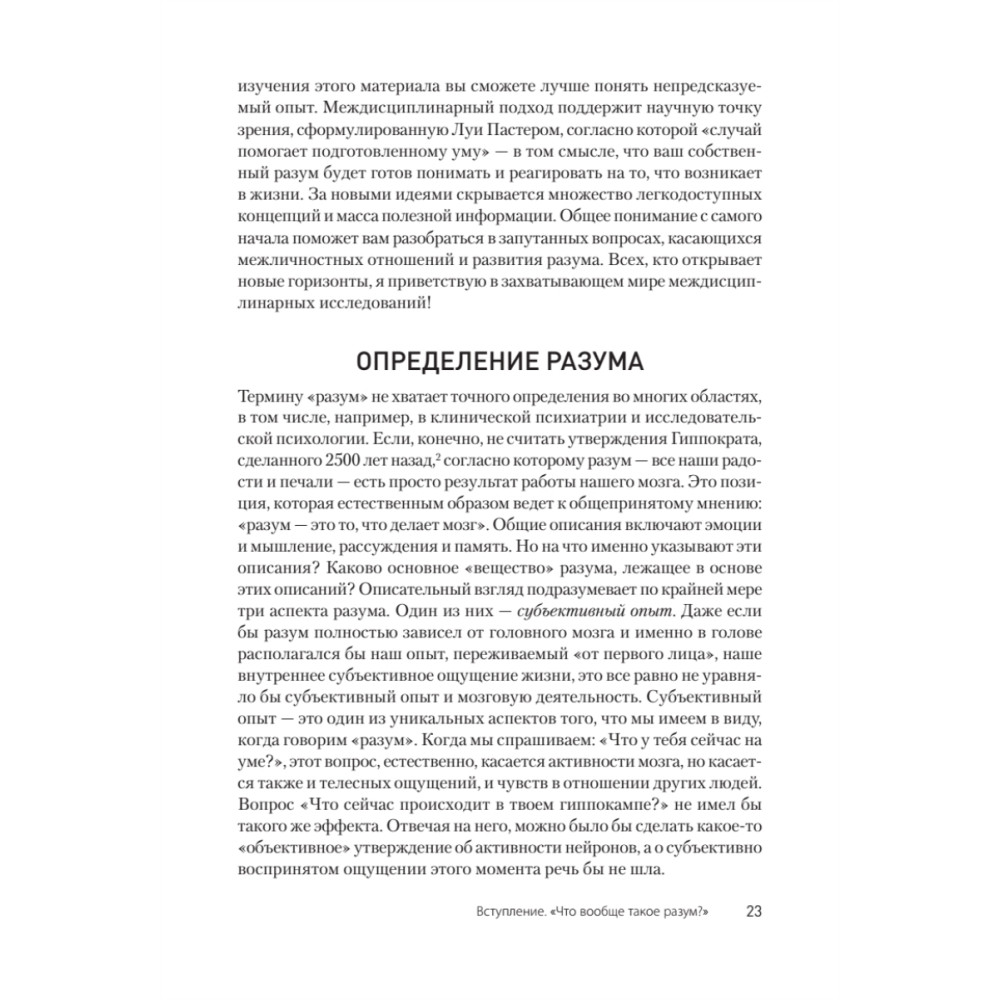 изучения этого материала вы сможете лучше понять непредсказуемый опыт. Междисциплинарный подход поддержит научную точку зрения, сформулированную Луи Пастером, согласно которой «случай помогает подготовленному уму» — в том смысле, что ваш собственный разум будет готов понимать и реагировать на то, что возникает в жизни. За новыми идеями скрывается множество легкодоступных концепций и масса полезной информации. Общее понимание с самого начала поможет вам разобраться в запутанных вопросах, касающихся межличностных отношений и развития разума. Всех, кто открывает новые горизонты, я приветствую в захватывающем мире междисциплинарных исследований!

ОПРЕДЕЛЕНИЕ РАЗУМА

Термину «разум» не хватает точного определения во многих областях, в том числе, например, в клинической психиатрии и исследовательской психологии. Если, конечно, не считать утверждения Гиппократа, сделанного 2500 лет назад,$^2$ согласно которому разум — все наши радости и печали — есть просто результат работы нашего мозга. Это позиция, которая естественным образом ведет к общепринятому мнению: «разум — это то, что делает мозг». Общие описания включают эмоции и мышление, рассуждения и память. Но на что именно указывают эти описания? Каково основное «вещество» разума, лежащее в основе этих описаний? Описательный взгляд подразумевает по крайней мере три аспекта разума. Один из них — субъективный опыт. Даже если бы разум полностью зависел от головного мозга и именно в голове располагался бы наш опыт, переживаемый «от первого лица», наше внутреннее субъективное ощущение жизни, это все равно не уравняло бы субъективный опыт и мозговую деятельность. Субъективный опыт — это один из уникальных аспектов того, что мы имеем в виду, когда говорим «разум». Когда мы спрашиваем: «Что у тебя сейчас на уме?», этот вопрос, естественно, касается активности мозга, но касается также и телесных ощущений, и чувств в отношении других людей. Вопрос «Что сейчас происходит в твоем гиппокампе?» не имел бы такого же эффекта. Отвечая на него, можно было бы сделать какое-то «объективное» утверждение об активности нейронов, а о субъективно воспринятом ощущении этого момента речь бы не шла.

Вступление. «Что вообще такое разум?» 23